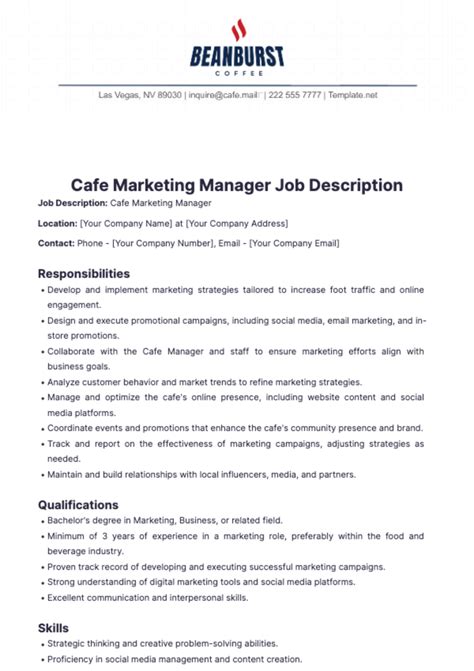 BEANBURST
COFFEE

Las Vegas, NV 89030 | inquire@cafe.mail | 222 555 7777 | Template.net

Cafe Marketing Manager Job Description

Job Description: Cafe Marketing Manager

Location: [Your Company Name] at [Your Company Address]

Contact: Phone - [Your Company Number], Email - [Your Company Email]

Responsibilities

• Develop and implement marketing strategies tailored to increase foot traffic and online engagement.
• Design and execute promotional campaigns, including social media, email marketing, and in-store promotions.
• Collaborate with the Cafe Manager and staff to ensure marketing efforts align with business goals.
• Analyze customer behavior and market trends to refine marketing strategies.
• Manage and optimize the cafe's online presence, including website content and social media platforms.
• Coordinate events and promotions that enhance the cafe's community presence and brand.
• Track and report on the effectiveness of marketing campaigns, adjusting strategies as needed.
• Maintain and build relationships with local influencers, media, and partners.

Qualifications

• Bachelor's degree in Marketing, Business, or related field.
• Minimum of 3 years of experience in a marketing role, preferably within the food and beverage industry.
• Proven track record of developing and executing successful marketing campaigns.
• Strong understanding of digital marketing tools and social media platforms.
• Excellent communication and interpersonal skills.

Skills

• Strategic thinking and creative problem-solving abilities.
• Proficiency in social media management and content creation.